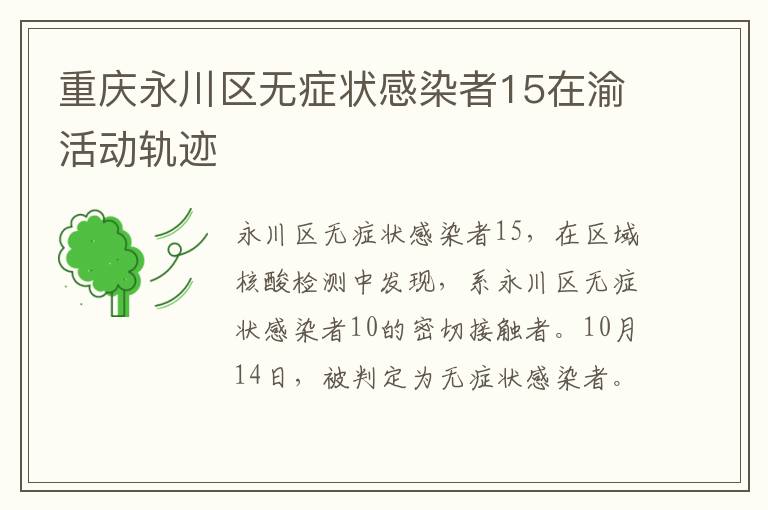 重庆永川区无症状感染者15在渝活动轨迹

永川区无症状感染者15，在区域核酸检测中发现，系永川区无症状感染者10的密切接触者。10月14日，被判定为无症状感染者。